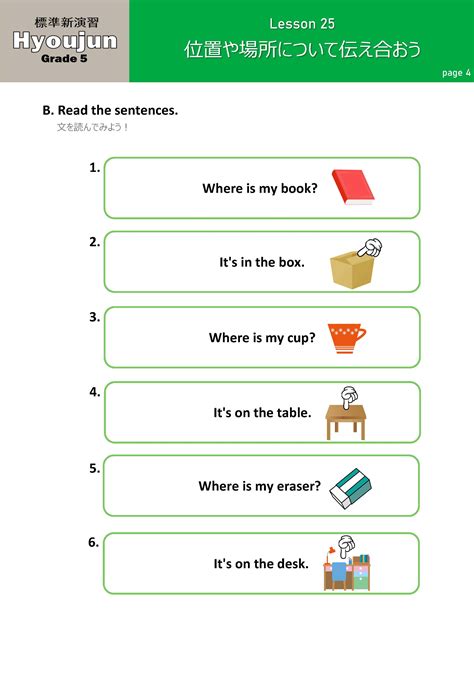 標準新演習
Hyoujun
Grade 5

Lesson 25
位置や場所について伝え合おう

page 4

B. Read the sentences.
文を読んでみよう！

1. Where is my book?

2. It's in the box.

3. Where is my cup?

4. It's on the table.

5. Where is my eraser?

6. It's on the desk.